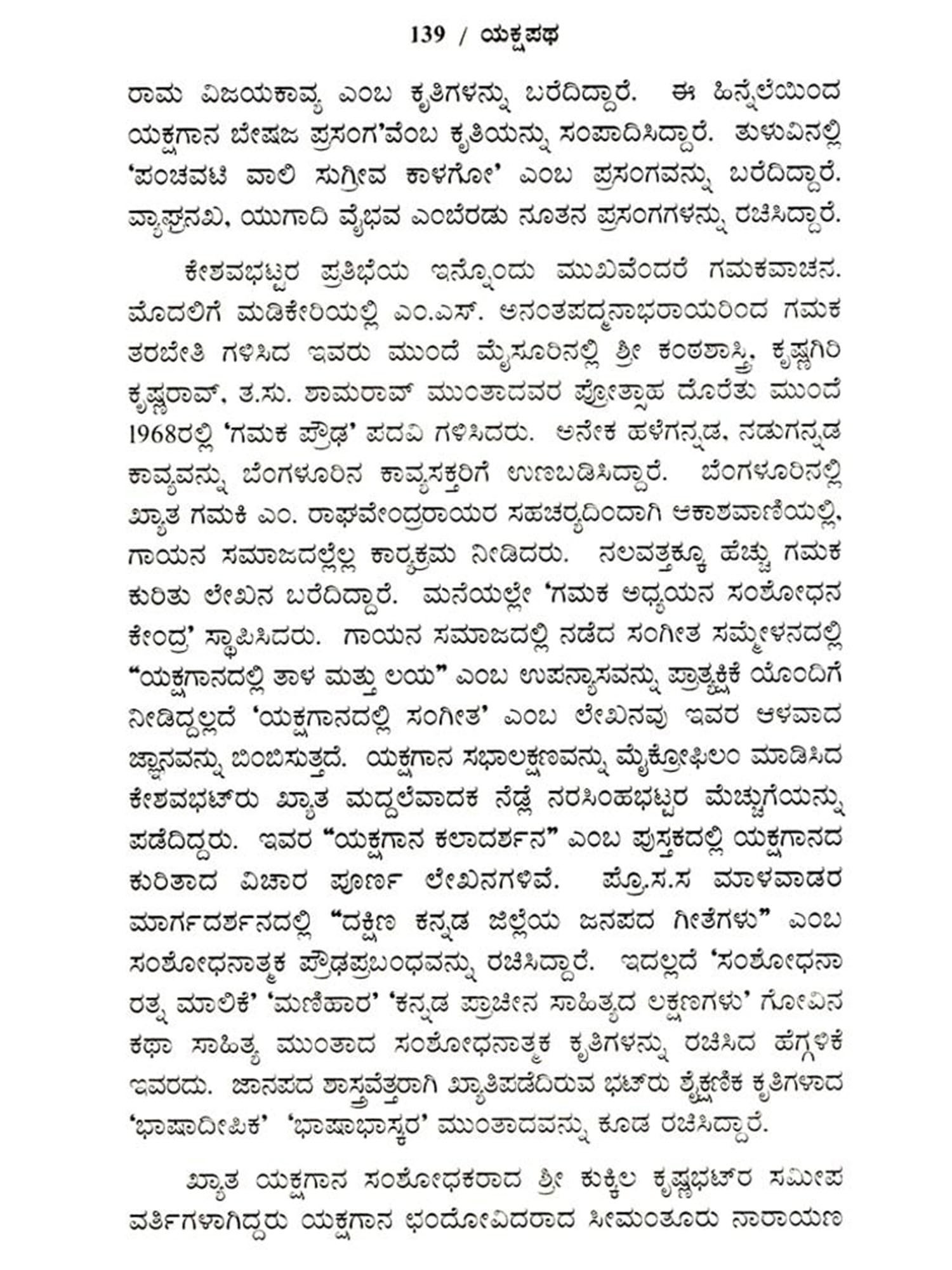 139 / ಯಕ್ಷಪಥ

ರಾಮ ವಿಜಯಕಾವ್ಯ ಎಂಬ ಕೃತಿಗಳನ್ನು ಬರೆದಿದ್ದಾರೆ. ಈ ಹಿನ್ನೆಲೆಯಿಂದ ಯಕ್ಷಗಾನ ಬೇಷಜ ಪ್ರಸಂಗ'ವೆಂಬ ಕೃತಿಯನ್ನು ಸಂಪಾದಿಸಿದ್ದಾರೆ. ತುಳುವಿನಲ್ಲಿ 'ಪಂಚವಟಿ ವಾಲಿ ಸುಗ್ರೀವ ಕಾಳಗೋ' ಎಂಬ ಪ್ರಸಂಗವನ್ನು ಬರೆದಿದ್ದಾರೆ. ವ್ಯಾಘ್ರನಖ, ಯುಗಾದಿ ವೈಭವ ಎಂಬೆರಡು ನೂತನ ಪ್ರಸಂಗಗಳನ್ನು ರಚಿಸಿದ್ದಾರೆ.

ಕೇಶವಭಟ್ಟರ ಪ್ರತಿಭೆಯ ಇನ್ನೊಂದು ಮುಖವೆಂದರೆ ಗಮಕವಾಚನ. ಮೊದಲಿಗೆ ಮಡಿಕೇರಿಯಲ್ಲಿ ಎಂ.ಎಸ್. ಅನಂತಪದ್ಮನಾಭರಾಯರಿಂದ ಗಮಕ ತರಬೇತಿ ಗಳಿಸಿದ ಇವರು ಮುಂದೆ ಮೈಸೂರಿನಲ್ಲಿ ಶ್ರೀ ಕಂಠಶಾಸ್ತ್ರಿ, ಕೃಷ್ಣಗಿರಿ ಕೃಷ್ಣರಾವ್, ತ.ಸು. ಶಾಮರಾವ್ ಮುಂತಾದವರ ಪ್ರೋತ್ಸಾಹ ದೊರೆತು ಮುಂದೆ 1968ರಲ್ಲಿ 'ಗಮಕ ಪ್ರೌಢ' ಪದವಿ ಗಳಿಸಿದರು. ಅನೇಕ ಹಳೆಗನ್ನಡ, ನಡುಗನ್ನಡ ಕಾವ್ಯವನ್ನು ಬೆಂಗಳೂರಿನ ಕಾವ್ಯಸಕ್ತರಿಗೆ ಉಣಬಡಿಸಿದ್ದಾರೆ. ಬೆಂಗಳೂರಿನಲ್ಲಿ ಖ್ಯಾತ ಗಮಕಿ ಎಂ. ರಾಘವೇಂದ್ರರಾಯರ ಸಹಚರ್ಯದಿಂದಾಗಿ ಆಕಾಶವಾಣಿಯಲ್ಲಿ, ಗಾಯನ ಸಮಾಜದಲ್ಲೆಲ್ಲ ಕಾರ್ಯಕ್ರಮ ನೀಡಿದರು. ನಲವತ್ತಕ್ಕೂ ಹೆಚ್ಚು ಗಮಕ ಕುರಿತು ಲೇಖನ ಬರೆದಿದ್ದಾರೆ. ಮನೆಯಲ್ಲೇ 'ಗಮಕ ಅಧ್ಯಯನ ಸಂಶೋಧನ ಕೇಂದ್ರ' ಸ್ಥಾಪಿಸಿದರು. ಗಾಯನ ಸಮಾಜದಲ್ಲಿ ನಡೆದ ಸಂಗೀತ ಸಮ್ಮೇಳನದಲ್ಲಿ "ಯಕ್ಷಗಾನದಲ್ಲಿ ತಾಳ ಮತ್ತು ಲಯ" ಎಂಬ ಉಪನ್ಯಾಸವನ್ನು ಪ್ರಾತ್ಯಕ್ಷಿಕೆ ಯೊಂದಿಗೆ ನೀಡಿದ್ದಲ್ಲದೆ 'ಯಕ್ಷಗಾನದಲ್ಲಿ ಸಂಗೀತ' ಎಂಬ ಲೇಖನವು ಇವರ ಆಳವಾದ ಜ್ಞಾನವನ್ನು ಬಿಂಬಿಸುತ್ತದೆ. ಯಕ್ಷಗಾನ ಸಭಾಲಕ್ಷಣವನ್ನು ಮೈಕ್ರೋಫಿಲಂ ಮಾಡಿಸಿದ ಕೇಶವಭಟ್‌ರು ಖ್ಯಾತ ಮದ್ದಲೆವಾದಕ ನೆಡ್ಲೆ ನರಸಿಂಹಭಟ್ಟರ ಮೆಚ್ಚುಗೆಯನ್ನು ಪಡೆದಿದ್ದರು. ಇವರ "ಯಕ್ಷಗಾನ ಕಲಾದರ್ಶನ" ಎಂಬ ಪುಸ್ತಕದಲ್ಲಿ ಯಕ್ಷಗಾನದ ಕುರಿತಾದ ವಿಚಾರ ಪೂರ್ಣ ಲೇಖನಗಳಿವೆ. ಪ್ರೊ.ಸ.ಸ ಮಾಳವಾಡರ ಮಾರ್ಗದರ್ಶನದಲ್ಲಿ "ದಕ್ಷಿಣ ಕನ್ನಡ ಜಿಲ್ಲೆಯ ಜನಪದ ಗೀತೆಗಳು" ಎಂಬ ಸಂಶೋಧನಾತ್ಮಕ ಪ್ರೌಢಪ್ರಬಂಧವನ್ನು ರಚಿಸಿದ್ದಾರೆ. ಇದಲ್ಲದೆ 'ಸಂಶೋಧನಾ ರತ್ನ ಮಾಲಿಕೆ' 'ಮಣಿಹಾರ' 'ಕನ್ನಡ ಪ್ರಾಚೀನ ಸಾಹಿತ್ಯದ ಲಕ್ಷಣಗಳು' ಗೋವಿನ ಕಥಾ ಸಾಹಿತ್ಯ ಮುಂತಾದ ಸಂಶೋಧನಾತ್ಮಕ ಕೃತಿಗಳನ್ನು ರಚಿಸಿದ ಹೆಗ್ಗಳಿಕೆ ಇವರದು. ಜಾನಪದ ಶಾಸ್ತ್ರವೆತ್ತರಾಗಿ ಖ್ಯಾತಿಪಡೆದಿರುವ ಭಟ್‌ರು ಶೈಕ್ಷಣಿಕ ಕೃತಿಗಳಾದ 'ಭಾಷಾದೀಪಿಕ' 'ಭಾಷಾಭಾಸ್ಕರ' ಮುಂತಾದವನ್ನು ಕೂಡ ರಚಿಸಿದ್ದಾರೆ.

ಖ್ಯಾತ ಯಕ್ಷಗಾನ ಸಂಶೋಧಕರಾದ ಶ್ರೀ ಕುಕ್ಕಿಲ ಕೃಷ್ಣಭಟ್‌ರ ಸಮೀಪ ವರ್ತಿಗಳಾಗಿದ್ದರು ಯಕ್ಷಗಾನ ಛಂದೋವಿದರಾದ ಸೀಮಂತೂರು ನಾರಾಯಣ